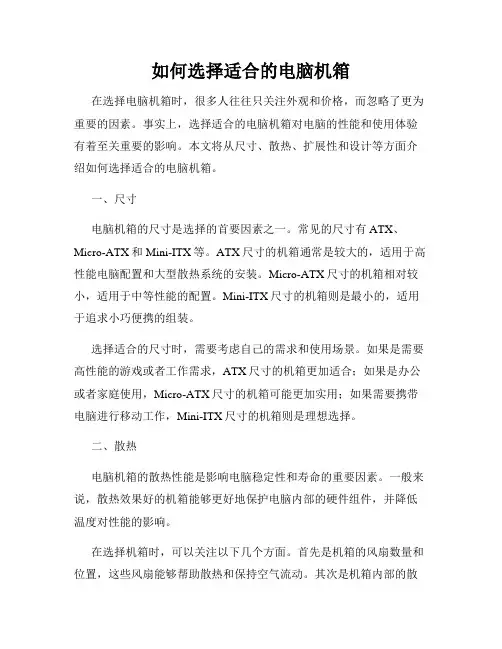 如何选择适合的电脑机箱

在选择电脑机箱时，很多人往往只关注外观和价格，而忽略了更为重要的因素。事实上，选择适合的电脑机箱对电脑的性能和使用体验有着至关重要的影响。本文将从尺寸、散热、扩展性和设计等方面介绍如何选择适合的电脑机箱。

一、尺寸

电脑机箱的尺寸是选择的首要因素之一。常见的尺寸有 ATX、Micro-ATX 和 Mini-ITX 等。ATX 尺寸的机箱通常是较大的，适用于高性能电脑配置和大型散热系统的安装。Micro-ATX 尺寸的机箱相对较小，适用于中等性能的配置。Mini-ITX 尺寸的机箱则是最小的，适用于追求小巧便携的组装。

选择适合的尺寸时，需要考虑自己的需求和使用场景。如果是需要高性能的游戏或者工作需求，ATX 尺寸的机箱更加适合；如果是办公或者家庭使用，Micro-ATX 尺寸的机箱可能更加实用；如果需要携带电脑进行移动工作，Mini-ITX 尺寸的机箱则是理想选择。

二、散热

电脑机箱的散热性能是影响电脑稳定性和寿命的重要因素。一般来说，散热效果好的机箱能够更好地保护电脑内部的硬件组件，并降低温度对性能的影响。

在选择机箱时，可以关注以下几个方面。首先是机箱的风扇数量和位置，这些风扇能够帮助散热和保持空气流动。其次是机箱内部的散